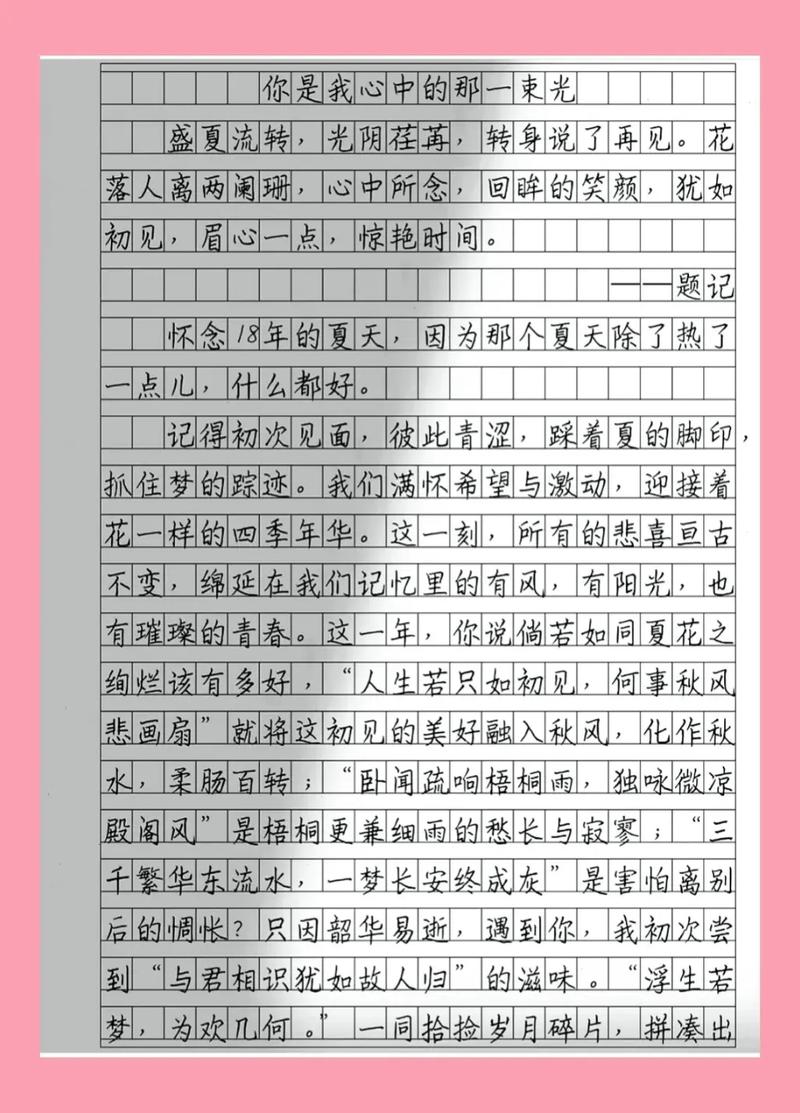 你是我心中的那一束光

盛夏流转，光阴荏苒，转身说了再见。花落人离两阑珊，心中所念，回眸的笑颜，犹如初见，眉心一点，惊艳时间。

——题记

怀念18年的夏天，因为那个夏天除了热了一点儿，什么都好。

记得初次见面，彼此青涩，踩着夏的脚印，抓住梦的踪迹。我们满怀希望与激动，迎接着花一样的四季年华。这一刻，所有的悲喜亘古不变，绵延在我们记忆里的有风，有阳光，也有璀璨的青春。这一年，你说倘若如同夏花之绚烂该有多好，“人生若只如初见，何事秋风悲画扇”就将这初见的美好融入秋风，化作秋水，柔肠百转；“卧闻疏响梧桐雨，独咏微凉殿阁风”是梧桐更兼细雨的愁长与寂寥；“三千繁华东流水，一梦长安终成灰”是害怕离别后的惆怅？只因韶华易逝，遇到你，我初次尝到“与君相识犹如故人归”的滋味。“浮生若梦，为欢几何。”一同拾捡岁月碎片，拼凑出